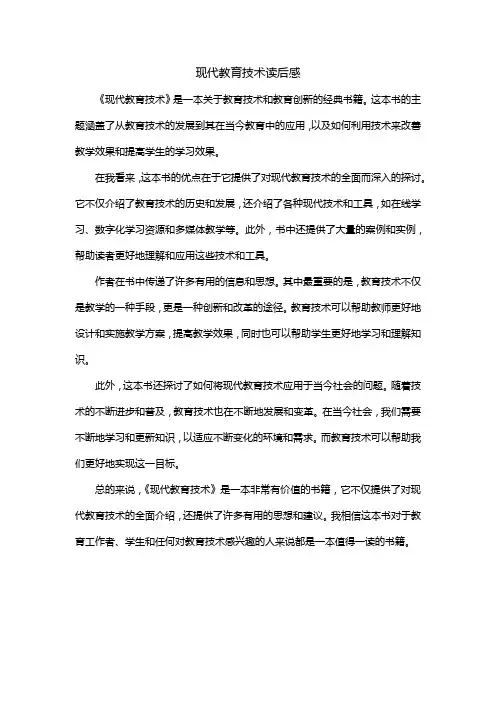 现代教育技术读后感

《现代教育技术》是一本关于教育技术和教育创新的经典书籍。这本书的主题涵盖了从教育技术的发展到其在当今教育中的应用，以及如何利用技术来改善教学效果和提高学生的学习效果。

在我看来，这本书的优点在于它提供了对现代教育技术的全面而深入的探讨。它不仅介绍了教育技术的历史和发展，还介绍了各种现代技术和工具，如在线学习、数字化学习资源和多媒体教学等。此外，书中还提供了大量的案例和实例，帮助读者更好地理解和应用这些技术和工具。

作者在书中传递了许多有用的信息和思想。其中最重要的是，教育技术不仅是教学的一种手段，更是一种创新和改革的途径。教育技术可以帮助教师更好地设计和实施教学方案，提高教学效果，同时也可以帮助学生更好地学习和理解知识。

此外，这本书还探讨了如何将现代教育技术应用于当今社会的问题。随着技术的不断进步和普及，教育技术也在不断地发展和变革。在当今社会，我们需要不断地学习和更新知识，以适应不断变化的环境和需求。而教育技术可以帮助我们更好地实现这一目标。

总的来说，《现代教育技术》是一本非常有价值的书籍，它不仅提供了对现代教育技术的全面介绍，还提供了许多有用的思想和建议。我相信这本书对于教育工作者、学生和任何对教育技术感兴趣的人来说都是一本值得一读的书籍。